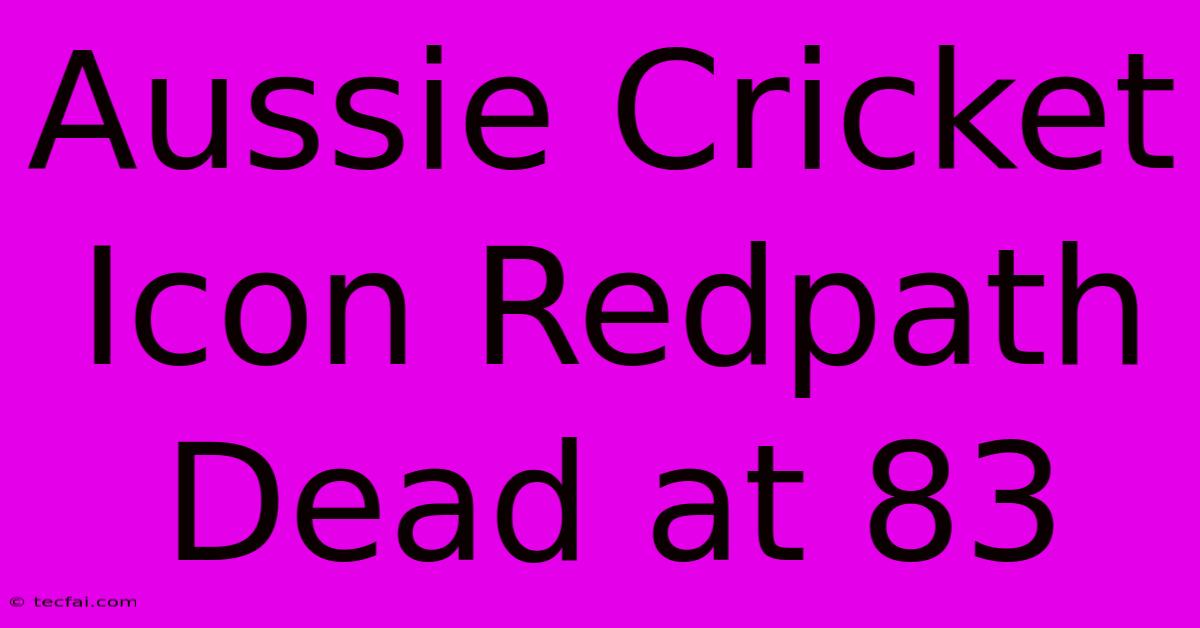 Aussie Cricket Icon Redpath Dead at 83

© tecfai.com